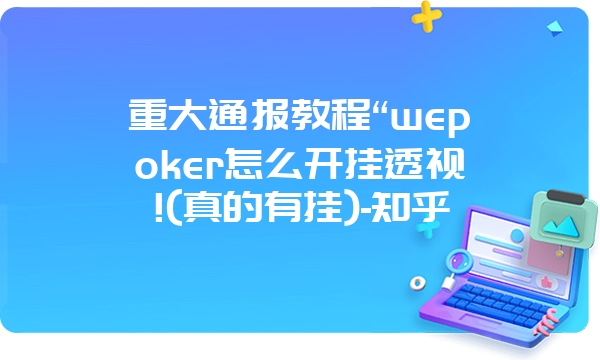 重大通报教程“wepoker怎么开挂透视!(真的有挂)-知乎